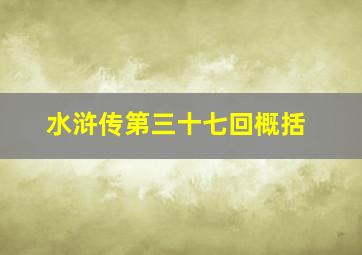 水浒传第三十七回概括